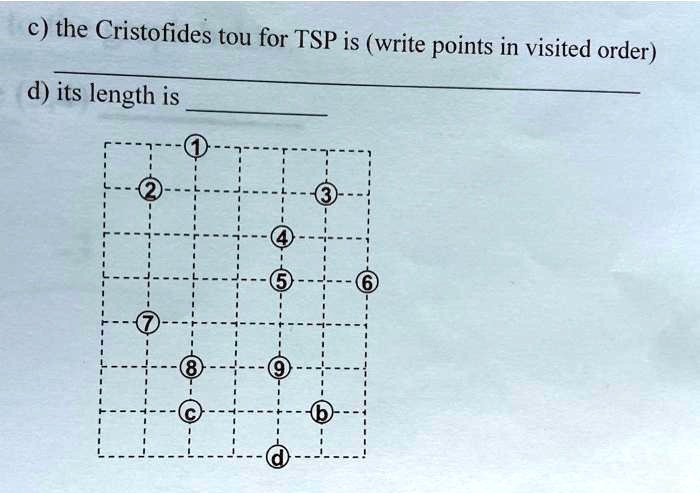 c) the Cristofides tou for TSP is (write points in visited order)
____

d) its length is ____

1
2
3
4
5
6
7
8
9
c
b
d